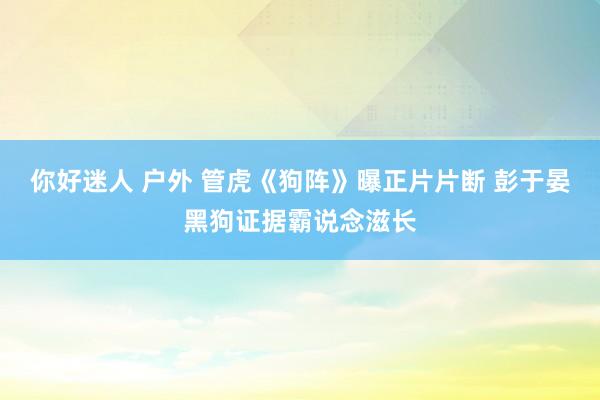 你好迷人 户外 管虎《狗阵》曝正片片断 彭于晏黑狗证据霸说念滋长